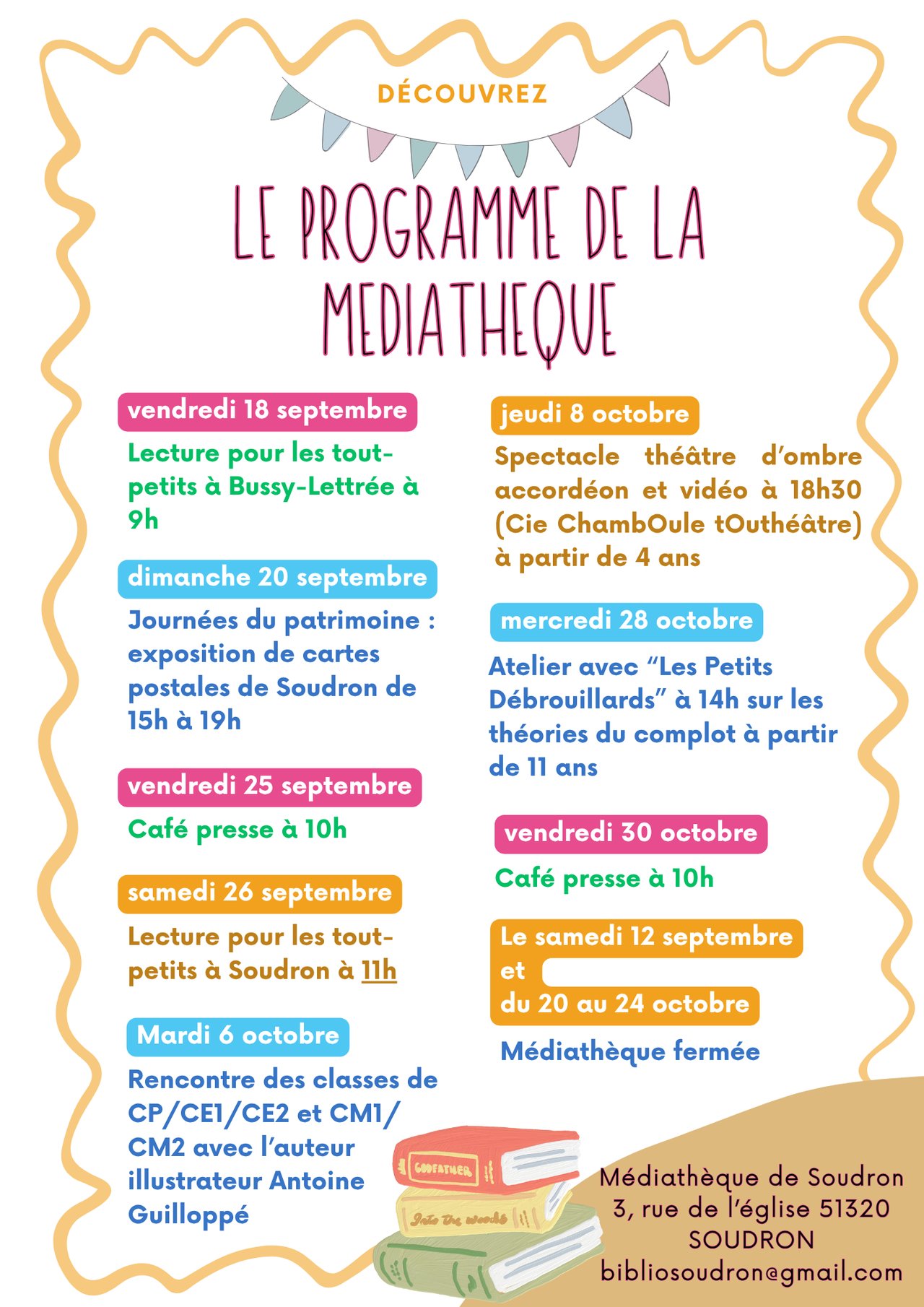 DÉCOUVREZ

LE PROGRAMME DE LA MEDIATHEQUE

vendredi 18 septembre

Lecture pour les tout-petits à Bussy-Lettrée à 9h

dimanche 20 septembre

Journées du patrimoine : exposition de cartes postales de Soudron de 15h à 19h

vendredi 25 septembre

Café presse à 10h

samedi 26 septembre

Lecture pour les tout-petits à Soudron à 11h

Mardi 6 octobre

Rencontre des classes de CP/CE1/CE2 et CM1/CM2 avec l'auteur illustrateur Antoine Guilloppé

jeudi 8 octobre

Spectacle théâtre d'ombre accordéon et vidéo à 18h30 (Cie ChambOule tOuthéâtre) à partir de 4 ans

mercredi 28 octobre

Atelier avec "Les Petits Débrouillards" à 14h sur les théories du complot à partir de 11 ans

vendredi 30 octobre

Café presse à 10h

Le samedi 12 septembre
et
du 20 au 24 octobre

Médiathèque fermée

GODFATHER
Into the woods

Médiathèque de Soudron
3, rue de l'église 51320
SOUDRON
bibliosoudron@gmail.com